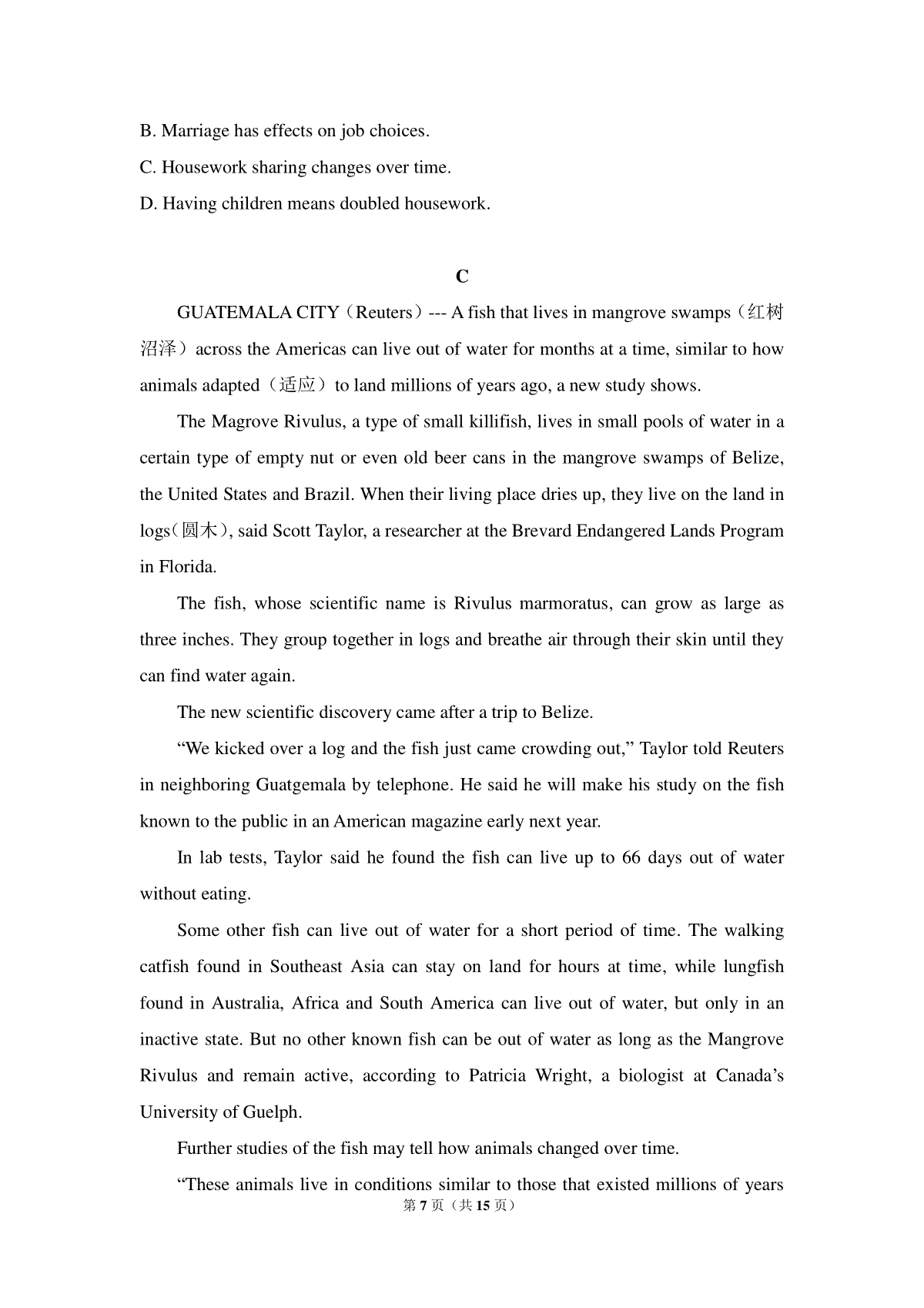 B. Marriage has effects on job choices.

C. Housework sharing changes over time.

D. Having children means doubled housework.

C

GUATEMALA CITY（Reuters）--- A fish that lives in mangrove swamps（红树沼泽）across the Americas can live out of water for months at a time, similar to how animals adapted（适应）to land millions of years ago, a new study shows.

The Magrove Rivulus, a type of small killifish, lives in small pools of water in a certain type of empty nut or even old beer cans in the mangrove swamps of Belize, the United States and Brazil. When their living place dries up, they live on the land in logs(圆木), said Scott Taylor, a researcher at the Brevard Endangered Lands Program in Florida.

The fish, whose scientific name is Rivulus marmoratus, can grow as large as three inches. They group together in logs and breathe air through their skin until they can find water again.

The new scientific discovery came after a trip to Belize.

“We kicked over a log and the fish just came crowding out,” Taylor told Reuters in neighboring Guatgemala by telephone. He said he will make his study on the fish known to the public in an American magazine early next year.

In lab tests, Taylor said he found the fish can live up to 66 days out of water without eating.

Some other fish can live out of water for a short period of time. The walking catfish found in Southeast Asia can stay on land for hours at time, while lungfish found in Australia, Africa and South America can live out of water, but only in an inactive state. But no other known fish can be out of water as long as the Mangrove Rivulus and remain active, according to Patricia Wright, a biologist at Canada’s University of Guelph.

Further studies of the fish may tell how animals changed over time.

“These animals live in conditions similar to those that existed millions of years

第 7 页（共 15 页）